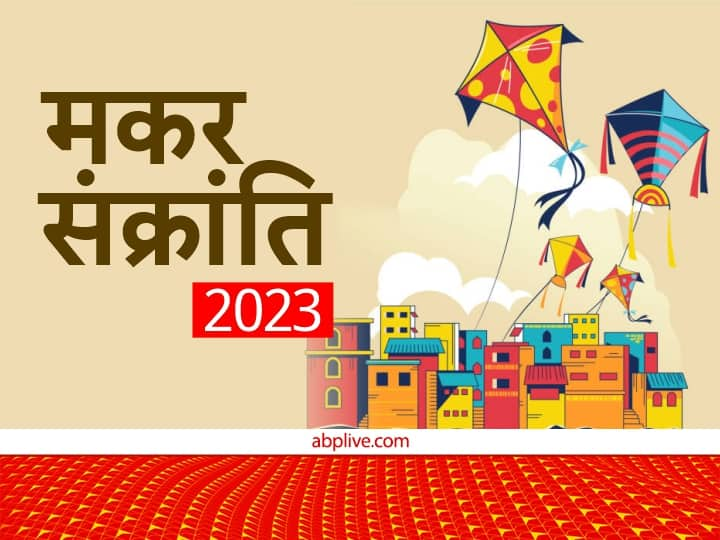 मकर संक्रांति
2023

abplive.com